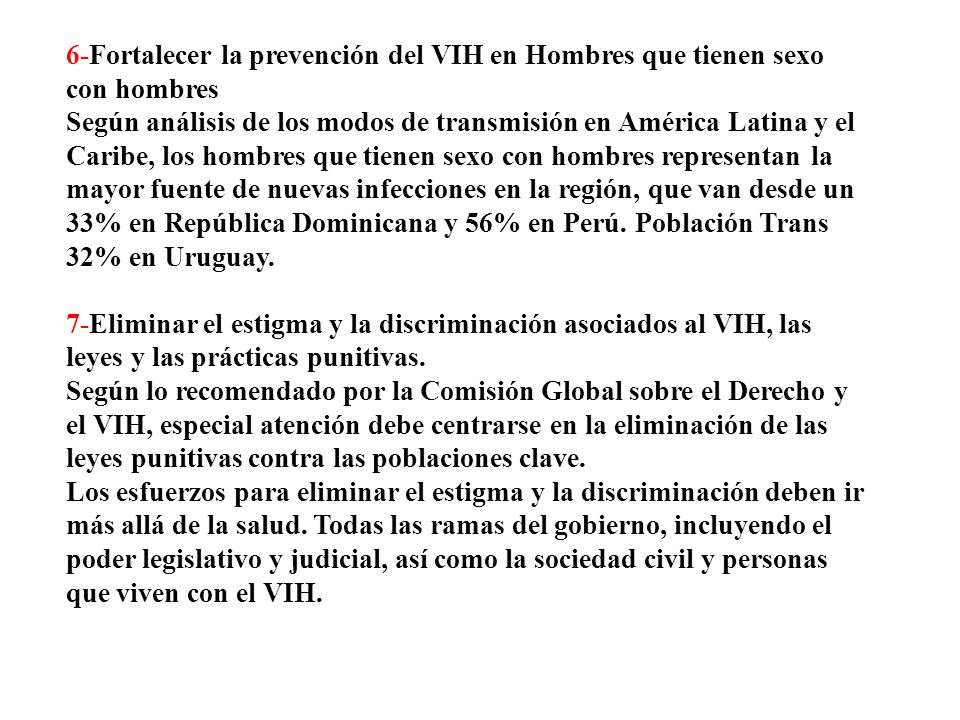 6-Fortalecer la prevención del VIH en Hombres que tienen sexo con hombres
Según análisis de los modos de transmisión en América Latina y el Caribe, los hombres que tienen sexo con hombres representan la mayor fuente de nuevas infecciones en la región, que van desde un 33% en República Dominicana y 56% en Perú. Población Trans 32% en Uruguay.

7-Eliminar el estigma y la discriminación asociados al VIH, las leyes y las prácticas punitivas.
Según lo recomendado por la Comisión Global sobre el Derecho y el VIH, especial atención debe centrarse en la eliminación de las leyes punitivas contra las poblaciones clave.
Los esfuerzos para eliminar el estigma y la discriminación deben ir más allá de la salud. Todas las ramas del gobierno, incluyendo el poder legislativo y judicial, así como la sociedad civil y personas que viven con el VIH.